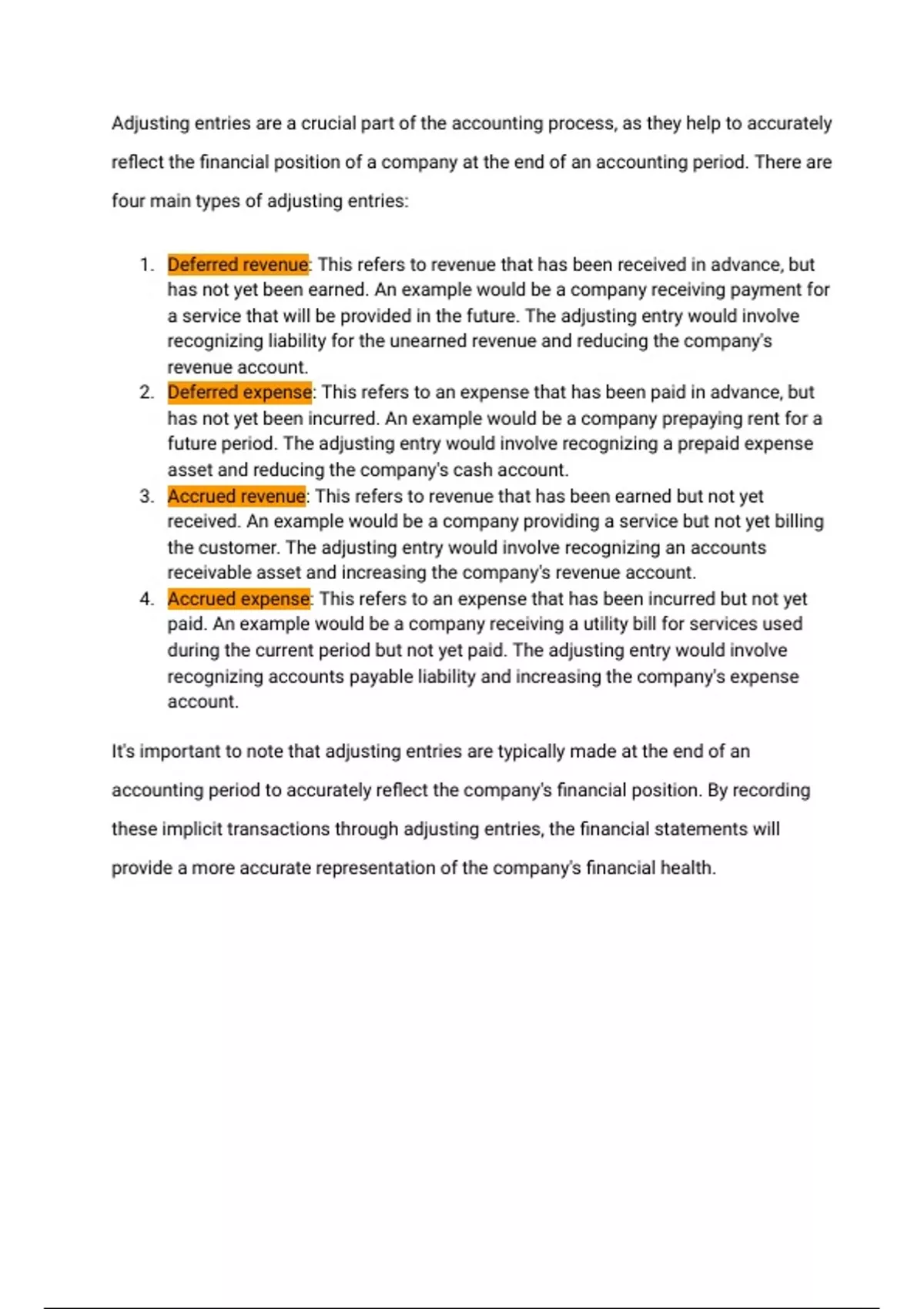 Adjusting entries are a crucial part of the accounting process, as they help to accurately reflect the financial position of a company at the end of an accounting period. There are four main types of adjusting entries:

1. Deferred revenue: This refers to revenue that has been received in advance, but has not yet been earned. An example would be a company receiving payment for a service that will be provided in the future. The adjusting entry would involve recognizing liability for the unearned revenue and reducing the company's revenue account.
2. Deferred expense: This refers to an expense that has been paid in advance, but has not yet been incurred. An example would be a company prepaying rent for a future period. The adjusting entry would involve recognizing a prepaid expense asset and reducing the company's cash account.
3. Accrued revenue: This refers to revenue that has been earned but not yet received. An example would be a company providing a service but not yet billing the customer. The adjusting entry would involve recognizing an accounts receivable asset and increasing the company's revenue account.
4. Accrued expense: This refers to an expense that has been incurred but not yet paid. An example would be a company receiving a utility bill for services used during the current period but not yet paid. The adjusting entry would involve recognizing accounts payable liability and increasing the company's expense account.

It's important to note that adjusting entries are typically made at the end of an accounting period to accurately reflect the company's financial position. By recording these implicit transactions through adjusting entries, the financial statements will provide a more accurate representation of the company's financial health.